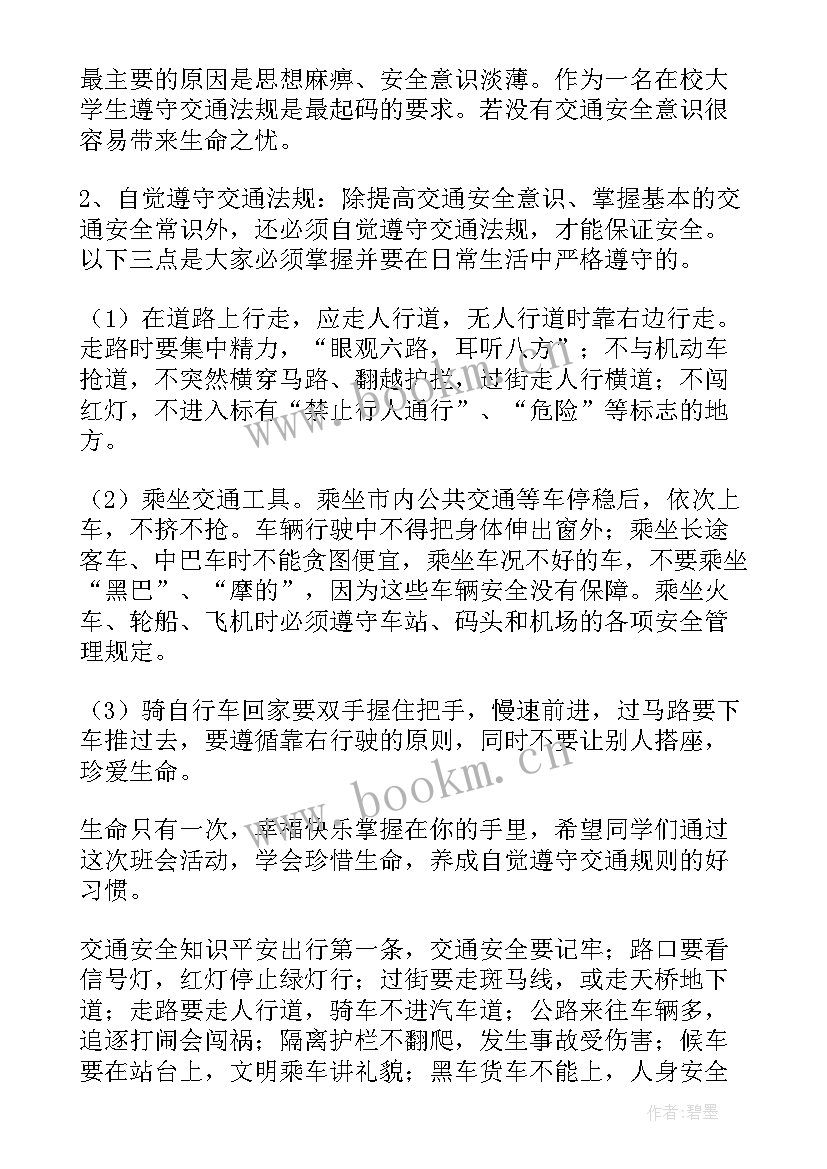 最主要的原因是思想麻痹、安全意识淡薄。作为一名在校大学生遵守交通法规是最起码的要求。若没有交通安全意识很容易带来生命之忧。

2、自觉遵守交通法规：除提高交通安全意识、掌握基本的交通安全常识外，还必须自觉遵守交通法规，才能保证安全。以下三点是大家必须掌握并要在日常生活中严格遵守的。

（1）在道路上行走，应走人行道，无人行道时靠右边行走。走路时要集中精力，“眼观六路，耳听八方”；不与机动车抢道，不突然横穿马路、翻越护栏，过街走人行横道；不闯红灯，不进入标有“禁止行人通行”、“危险”等标志的地方。

（2）乘坐交通工具。乘坐市内公共交通等车停稳后，依次上车，不挤不抢。车辆行驶中不得把身体伸出窗外；乘坐长途客车、中巴车时不能贪图便宜，乘坐车况不好的车，不要乘坐“黑巴”、“摩的”，因为这些车辆安全没有保障。乘坐火车、轮船、飞机时必须遵守车站、码头和机场的各项安全管理规定。

（3）骑自行车回家要双手握住把手，慢速前进，过马路要下车推过去，要遵循靠右行驶的原则，同时不要让别人搭座，珍爱生命。

生命只有一次，幸福快乐掌握在你的手里，希望同学们通过这次班会活动，学会珍惜生命，养成自觉遵守交通规则的好习惯。

交通安全知识平安出行第一条，交通安全要记牢；路口要看信号灯，红灯停止绿灯行；过街要走斑马线，或走天桥地下道；走路要走人行道，骑车不进汽车道；公路来往车辆多，追逐打闹会闯祸；隔离护栏不翻爬，发生事故受伤害；候车要在站台上，文明乘车讲礼貌；黑车货车不能上，人身安全

www.bookm.cn

作者:碧墨